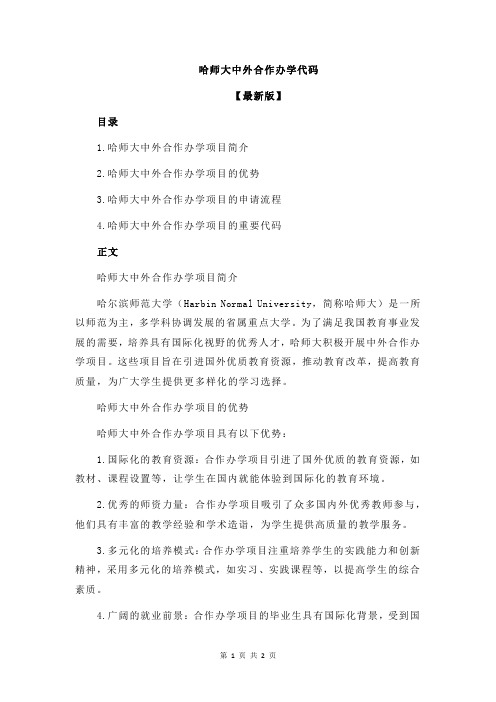 哈师大中外合作办学代码

【最新版】

目录

1.哈师大中外合作办学项目简介

2.哈师大中外合作办学项目的优势

3.哈师大中外合作办学项目的申请流程

4.哈师大中外合作办学项目的重要代码

正文

哈师大中外合作办学项目简介

哈尔滨师范大学（Harbin Normal University，简称哈师大）是一所以师范为主，多学科协调发展的省属重点大学。为了满足我国教育事业发展的需要，培养具有国际化视野的优秀人才，哈师大积极开展中外合作办学项目。这些项目旨在引进国外优质教育资源，推动教育改革，提高教育质量，为广大学生提供更多样化的学习选择。

哈师大中外合作办学项目的优势

哈师大中外合作办学项目具有以下优势：

1.国际化的教育资源：合作办学项目引进了国外优质的教育资源，如教材、课程设置等，让学生在国内就能体验到国际化的教育环境。

2.优秀的师资力量：合作办学项目吸引了众多国内外优秀教师参与，他们具有丰富的教学经验和学术造诣，为学生提供高质量的教学服务。

3.多元化的培养模式：合作办学项目注重培养学生的实践能力和创新精神，采用多元化的培养模式，如实习、实践课程等，以提高学生的综合素质。

4.广阔的就业前景：合作办学项目的毕业生具有国际化背景，受到国

第 1 页 共 2 页